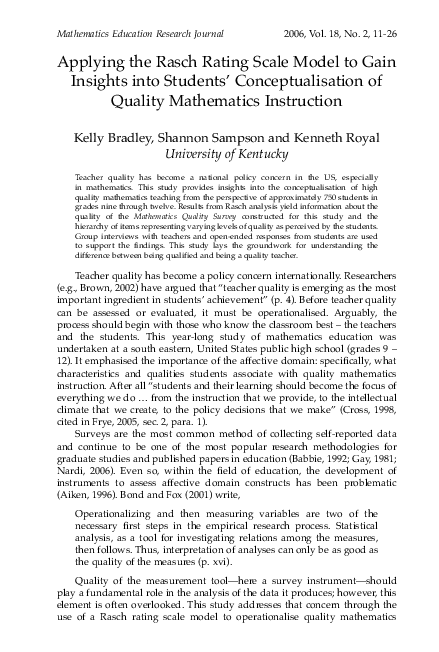 Mathematics Education Research Journal 2006, Vol. 18, No. 2, 11-26

Applying the Rasch Rating Scale Model to Gain Insights into Students' Conceptualisation of Quality Mathematics Instruction

Kelly Bradley, Shannon Sampson and Kenneth Royal
University of Kentucky

Teacher quality has become a national policy concern in the US, especially in mathematics. This study provides insights into the conceptualisation of high quality mathematics teaching from the perspective of approximately 750 students in grades nine through twelve. Results from Rasch analysis yield information about the quality of the Mathematics Quality Survey constructed for this study and the hierarchy of items representing varying levels of quality as perceived by the students. Group interviews with teachers and open-ended responses from students are used to support the findings. This study lays the groundwork for understanding the difference between being qualified and being a quality teacher.

Teacher quality has become a policy concern internationally. Researchers (e.g., Brown, 2002) have argued that "teacher quality is emerging as the most important ingredient in students' achievement" (p. 4). Before teacher quality can be assessed or evaluated, it must be operationalised. Arguably, the process should begin with those who know the classroom best – the teachers and the students. This year-long study of mathematics education was undertaken at a south eastern, United States public high school (grades 9 – 12). It emphasised the importance of the affective domain: specifically, what characteristics and qualities students associate with quality mathematics instruction. After all "students and their learning should become the focus of everything we do … from the instruction that we provide, to the intellectual climate that we create, to the policy decisions that we make" (Cross, 1998, cited in Frye, 2005, sec. 2, para. 1).

Surveys are the most common method of collecting self-reported data and continue to be one of the most popular research methodologies for graduate studies and published papers in education (Babbie, 1992; Gay, 1981; Nardi, 2006). Even so, within the field of education, the development of instruments to assess affective domain constructs has been problematic (Aiken, 1996). Bond and Fox (2001) write,

Operationalizing and then measuring variables are two of the necessary first steps in the empirical research process. Statistical analysis, as a tool for investigating relations among the measures, then follows. Thus, interpretation of analyses can only be as good as the quality of the measures (p. xvi).

Quality of the measurement tool—here a survey instrument—should play a fundamental role in the analysis of the data it produces; however, this element is often overlooked. This study addresses that concern through the use of a Rasch rating scale model to operationalise quality mathematics